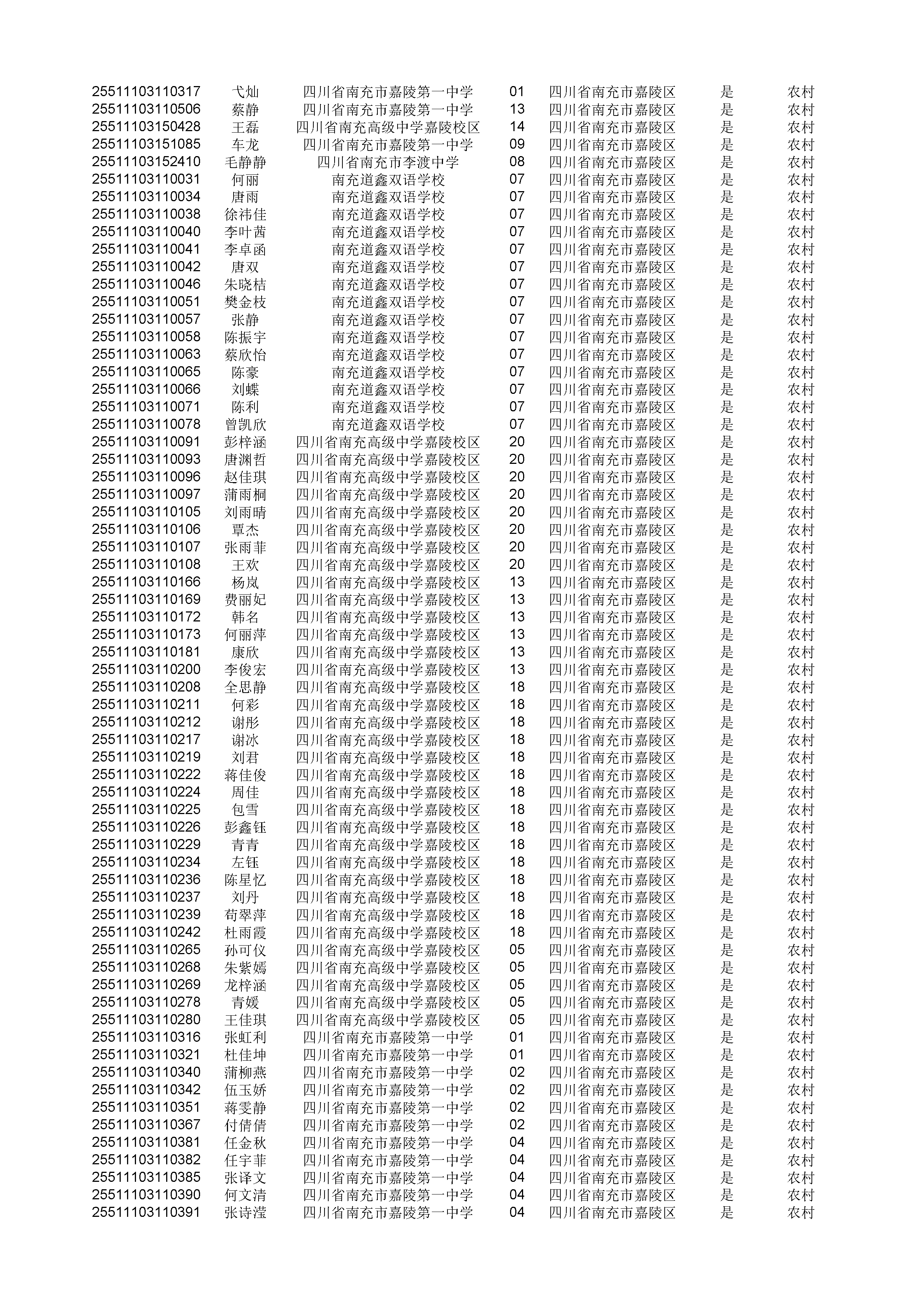 | | | | | | | |
|---|---|---|---|---|---|---|
| 25511103110317 | 弋灿 | 四川省南充市嘉陵第一中学 | 01 | 四川省南充市嘉陵区 | 是 | 农村 |
| 25511103110506 | 蔡静 | 四川省南充市嘉陵第一中学 | 13 | 四川省南充市嘉陵区 | 是 | 农村 |
| 25511103150428 | 王磊 | 四川省南充高级中学嘉陵校区 | 14 | 四川省南充市嘉陵区 | 是 | 农村 |
| 25511103151085 | 车龙 | 四川省南充市嘉陵第一中学 | 09 | 四川省南充市嘉陵区 | 是 | 农村 |
| 25511103152410 | 毛静静 | 四川省南充市李渡中学 | 08 | 四川省南充市嘉陵区 | 是 | 农村 |
| 25511103110031 | 何丽 | 南充道鑫双语学校 | 07 | 四川省南充市嘉陵区 | 是 | 农村 |
| 25511103110034 | 唐雨 | 南充道鑫双语学校 | 07 | 四川省南充市嘉陵区 | 是 | 农村 |
| 25511103110038 | 徐祎佳 | 南充道鑫双语学校 | 07 | 四川省南充市嘉陵区 | 是 | 农村 |
| 25511103110040 | 李叶茜 | 南充道鑫双语学校 | 07 | 四川省南充市嘉陵区 | 是 | 农村 |
| 25511103110041 | 李卓函 | 南充道鑫双语学校 | 07 | 四川省南充市嘉陵区 | 是 | 农村 |
| 25511103110042 | 唐双 | 南充道鑫双语学校 | 07 | 四川省南充市嘉陵区 | 是 | 农村 |
| 25511103110046 | 朱晓桔 | 南充道鑫双语学校 | 07 | 四川省南充市嘉陵区 | 是 | 农村 |
| 25511103110051 | 樊金枝 | 南充道鑫双语学校 | 07 | 四川省南充市嘉陵区 | 是 | 农村 |
| 25511103110057 | 张静 | 南充道鑫双语学校 | 07 | 四川省南充市嘉陵区 | 是 | 农村 |
| 25511103110058 | 陈振宇 | 南充道鑫双语学校 | 07 | 四川省南充市嘉陵区 | 是 | 农村 |
| 25511103110063 | 蔡欣怡 | 南充道鑫双语学校 | 07 | 四川省南充市嘉陵区 | 是 | 农村 |
| 25511103110065 | 陈豪 | 南充道鑫双语学校 | 07 | 四川省南充市嘉陵区 | 是 | 农村 |
| 25511103110066 | 刘蝶 | 南充道鑫双语学校 | 07 | 四川省南充市嘉陵区 | 是 | 农村 |
| 25511103110071 | 陈利 | 南充道鑫双语学校 | 07 | 四川省南充市嘉陵区 | 是 | 农村 |
| 25511103110078 | 曾凯欣 | 南充道鑫双语学校 | 07 | 四川省南充市嘉陵区 | 是 | 农村 |
| 25511103110091 | 彭梓涵 | 四川省南充高级中学嘉陵校区 | 20 | 四川省南充市嘉陵区 | 是 | 农村 |
| 25511103110093 | 唐渊哲 | 四川省南充高级中学嘉陵校区 | 20 | 四川省南充市嘉陵区 | 是 | 农村 |
| 25511103110096 | 赵佳琪 | 四川省南充高级中学嘉陵校区 | 20 | 四川省南充市嘉陵区 | 是 | 农村 |
| 25511103110097 | 蒲雨桐 | 四川省南充高级中学嘉陵校区 | 20 | 四川省南充市嘉陵区 | 是 | 农村 |
| 25511103110105 | 刘雨晴 | 四川省南充高级中学嘉陵校区 | 20 | 四川省南充市嘉陵区 | 是 | 农村 |
| 25511103110106 | 覃杰 | 四川省南充高级中学嘉陵校区 | 20 | 四川省南充市嘉陵区 | 是 | 农村 |
| 25511103110107 | 张雨菲 | 四川省南充高级中学嘉陵校区 | 20 | 四川省南充市嘉陵区 | 是 | 农村 |
| 25511103110108 | 王欢 | 四川省南充高级中学嘉陵校区 | 20 | 四川省南充市嘉陵区 | 是 | 农村 |
| 25511103110166 | 杨岚 | 四川省南充高级中学嘉陵校区 | 13 | 四川省南充市嘉陵区 | 是 | 农村 |
| 25511103110169 | 费丽妃 | 四川省南充高级中学嘉陵校区 | 13 | 四川省南充市嘉陵区 | 是 | 农村 |
| 25511103110172 | 韩名 | 四川省南充高级中学嘉陵校区 | 13 | 四川省南充市嘉陵区 | 是 | 农村 |
| 25511103110173 | 何丽萍 | 四川省南充高级中学嘉陵校区 | 13 | 四川省南充市嘉陵区 | 是 | 农村 |
| 25511103110181 | 康欣 | 四川省南充高级中学嘉陵校区 | 13 | 四川省南充市嘉陵区 | 是 | 农村 |
| 25511103110200 | 李俊宏 | 四川省南充高级中学嘉陵校区 | 13 | 四川省南充市嘉陵区 | 是 | 农村 |
| 25511103110208 | 全思静 | 四川省南充高级中学嘉陵校区 | 18 | 四川省南充市嘉陵区 | 是 | 农村 |
| 25511103110211 | 何彩 | 四川省南充高级中学嘉陵校区 | 18 | 四川省南充市嘉陵区 | 是 | 农村 |
| 25511103110212 | 谢彤 | 四川省南充高级中学嘉陵校区 | 18 | 四川省南充市嘉陵区 | 是 | 农村 |
| 25511103110217 | 谢冰 | 四川省南充高级中学嘉陵校区 | 18 | 四川省南充市嘉陵区 | 是 | 农村 |
| 25511103110219 | 刘君 | 四川省南充高级中学嘉陵校区 | 18 | 四川省南充市嘉陵区 | 是 | 农村 |
| 25511103110222 | 蒋佳俊 | 四川省南充高级中学嘉陵校区 | 18 | 四川省南充市嘉陵区 | 是 | 农村 |
| 25511103110224 | 周佳 | 四川省南充高级中学嘉陵校区 | 18 | 四川省南充市嘉陵区 | 是 | 农村 |
| 25511103110225 | 包雪 | 四川省南充高级中学嘉陵校区 | 18 | 四川省南充市嘉陵区 | 是 | 农村 |
| 25511103110226 | 彭鑫钰 | 四川省南充高级中学嘉陵校区 | 18 | 四川省南充市嘉陵区 | 是 | 农村 |
| 25511103110229 | 青青 | 四川省南充高级中学嘉陵校区 | 18 | 四川省南充市嘉陵区 | 是 | 农村 |
| 25511103110234 | 左钰 | 四川省南充高级中学嘉陵校区 | 18 | 四川省南充市嘉陵区 | 是 | 农村 |
| 25511103110236 | 陈星忆 | 四川省南充高级中学嘉陵校区 | 18 | 四川省南充市嘉陵区 | 是 | 农村 |
| 25511103110237 | 刘丹 | 四川省南充高级中学嘉陵校区 | 18 | 四川省南充市嘉陵区 | 是 | 农村 |
| 25511103110239 | 苟翠萍 | 四川省南充高级中学嘉陵校区 | 18 | 四川省南充市嘉陵区 | 是 | 农村 |
| 25511103110242 | 杜雨霞 | 四川省南充高级中学嘉陵校区 | 18 | 四川省南充市嘉陵区 | 是 | 农村 |
| 25511103110265 | 孙可仪 | 四川省南充高级中学嘉陵校区 | 05 | 四川省南充市嘉陵区 | 是 | 农村 |
| 25511103110268 | 朱紫嫣 | 四川省南充高级中学嘉陵校区 | 05 | 四川省南充市嘉陵区 | 是 | 农村 |
| 25511103110269 | 龙梓涵 | 四川省南充高级中学嘉陵校区 | 05 | 四川省南充市嘉陵区 | 是 | 农村 |
| 25511103110278 | 青媛 | 四川省南充高级中学嘉陵校区 | 05 | 四川省南充市嘉陵区 | 是 | 农村 |
| 25511103110280 | 王佳琪 | 四川省南充高级中学嘉陵校区 | 05 | 四川省南充市嘉陵区 | 是 | 农村 |
| 25511103110316 | 张虹利 | 四川省南充市嘉陵第一中学 | 01 | 四川省南充市嘉陵区 | 是 | 农村 |
| 25511103110321 | 杜佳坤 | 四川省南充市嘉陵第一中学 | 01 | 四川省南充市嘉陵区 | 是 | 农村 |
| 25511103110340 | 蒲柳燕 | 四川省南充市嘉陵第一中学 | 02 | 四川省南充市嘉陵区 | 是 | 农村 |
| 25511103110342 | 伍玉娇 | 四川省南充市嘉陵第一中学 | 02 | 四川省南充市嘉陵区 | 是 | 农村 |
| 25511103110351 | 蒋雯静 | 四川省南充市嘉陵第一中学 | 02 | 四川省南充市嘉陵区 | 是 | 农村 |
| 25511103110367 | 付倩倩 | 四川省南充市嘉陵第一中学 | 02 | 四川省南充市嘉陵区 | 是 | 农村 |
| 25511103110381 | 任金秋 | 四川省南充市嘉陵第一中学 | 04 | 四川省南充市嘉陵区 | 是 | 农村 |
| 25511103110382 | 任宇菲 | 四川省南充市嘉陵第一中学 | 04 | 四川省南充市嘉陵区 | 是 | 农村 |
| 25511103110385 | 张译文 | 四川省南充市嘉陵第一中学 | 04 | 四川省南充市嘉陵区 | 是 | 农村 |
| 25511103110390 | 何文清 | 四川省南充市嘉陵第一中学 | 04 | 四川省南充市嘉陵区 | 是 | 农村 |
| 25511103110391 | 张诗滢 | 四川省南充市嘉陵第一中学 | 04 | 四川省南充市嘉陵区 | 是 | 农村 |